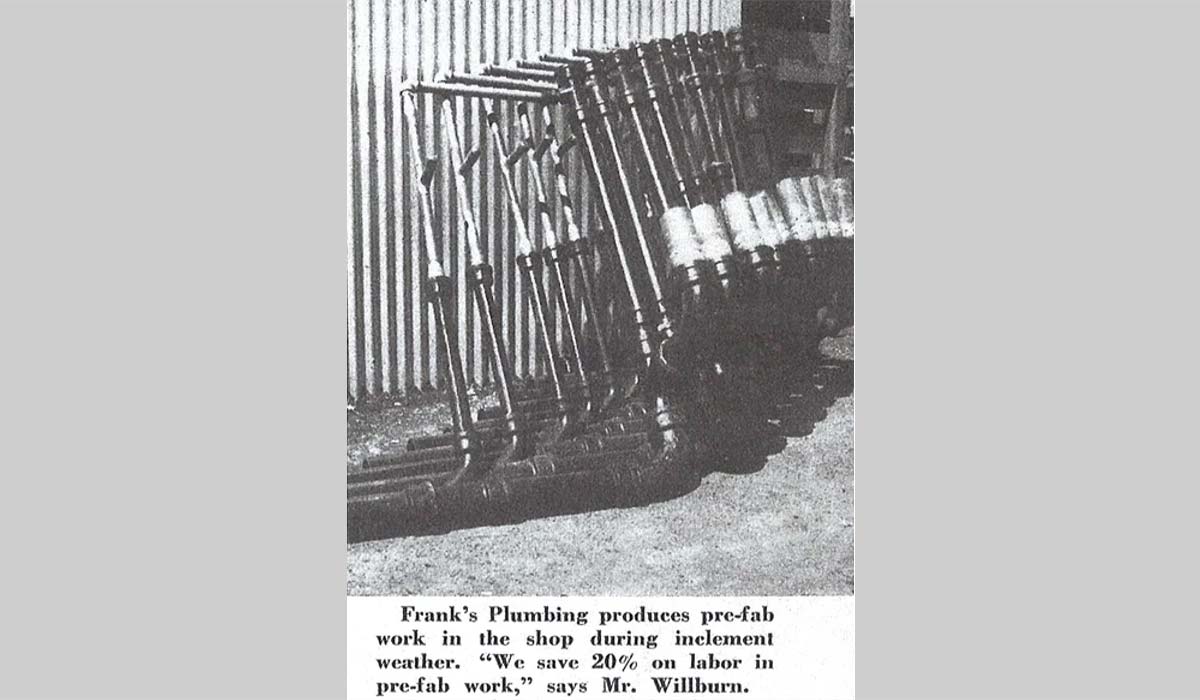 Frank's Plumbing produces pre-fab work in the shop during inclement weather. "We save 20% on labor in pre-fab work," says Mr. Willburn.